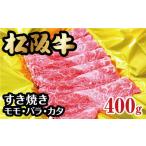 松阪牛

すき焼き
モモ・バラ・カタ

400g